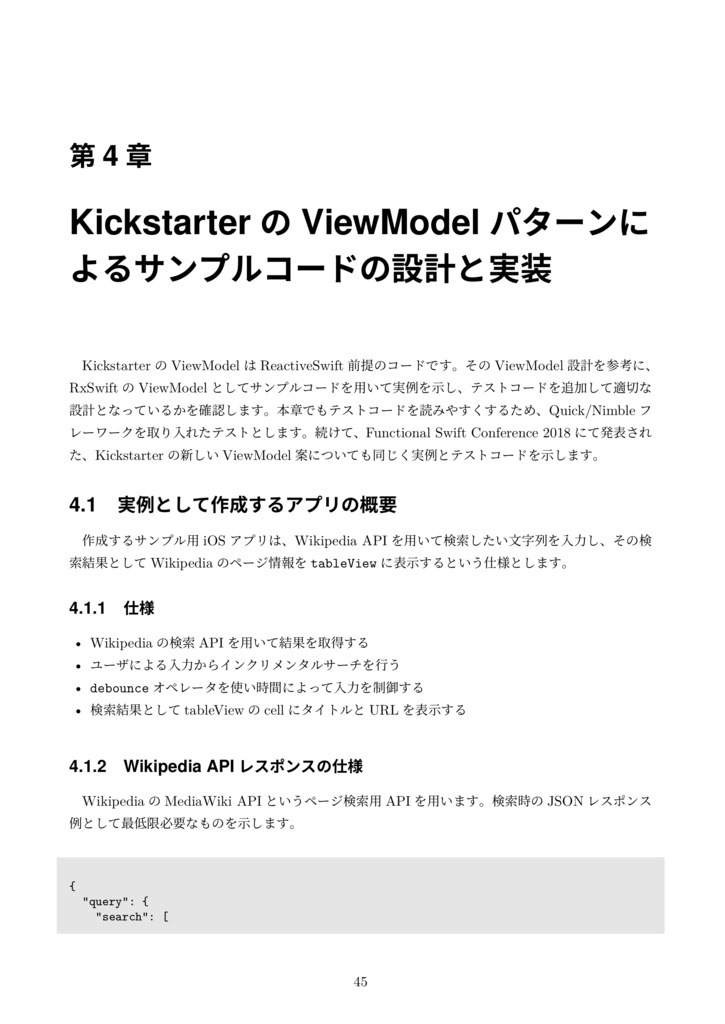 第 4 章

Kickstarter の ViewModel パターンによるサンプルコードの設計と実装

Kickstarter の ViewModel は ReactiveSwift 前提のコードです。その ViewModel 設計を参考に、RxSwift の ViewModel としてサンプルコードを用いて実例を示し、テストコードを追加して適切な設計となっているかを確認します。本章でもテストコードを読みやすくするため、Quick/Nimble フレーワークを取り入れたテストとします。続けて、Functional Swift Conference 2018 にて発表された、Kickstarter の新しい ViewModel 案についても同じく実例とテストコードを示します。

4.1 実例として作成するアプリの概要

作成するサンプル用 iOS アプリは、Wikipedia API を用いて検索したい文字列を入力し、その検索結果として Wikipedia のページ情報を tableView に表示するという仕様とします。

4.1.1 仕様

• Wikipedia の検索 API を用いて結果を取得する
• ユーザによる入力からインクリメンタルサーチを行う
• debounce オペレータを使い時間によって入力を制御する
• 検索結果として tableView の cell にタイトルと URL を表示する

4.1.2 Wikipedia API レスポンスの仕様

Wikipedia の MediaWiki API というページ検索用 API を用います。検索時の JSON レスポンス例として最低限必要なものを示します。

{
  "query": {
    "search": [

45